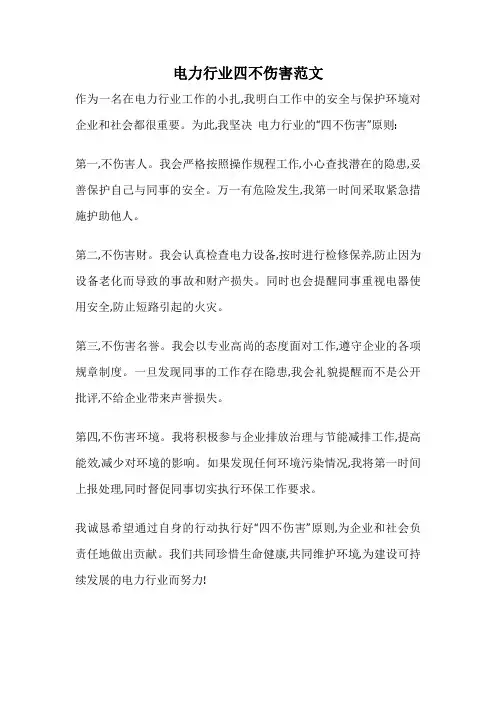 电力行业四不伤害范文

作为一名在电力行业工作的小扎,我明白工作中的安全与保护环境对企业和社会都很重要。为此,我坚决 电力行业的“四不伤害”原则:

第一,不伤害人。我会严格按照操作规程工作,小心查找潜在的隐患,妥善保护自己与同事的安全。万一有危险发生,我第一时间采取紧急措施护助他人。

第二,不伤害财。我会认真检查电力设备,按时进行检修保养,防止因为设备老化而导致的事故和财产损失。同时也会提醒同事重视电器使用安全,防止短路引起的火灾。

第三,不伤害名誉。我会以专业高尚的态度面对工作,遵守企业的各项规章制度。一旦发现同事的工作存在隐患,我会礼貌提醒而不是公开批评,不给企业带来声誉损失。

第四,不伤害环境。我将积极参与企业排放治理与节能减排工作,提高能效,减少对环境的影响。如果发现任何环境污染情况,我将第一时间上报处理,同时督促同事切实执行环保工作要求。

我诚恳希望通过自身的行动执行好“四不伤害”原则,为企业和社会负责任地做出贡献。我们共同珍惜生命健康,共同维护环境,为建设可持续发展的电力行业而努力!